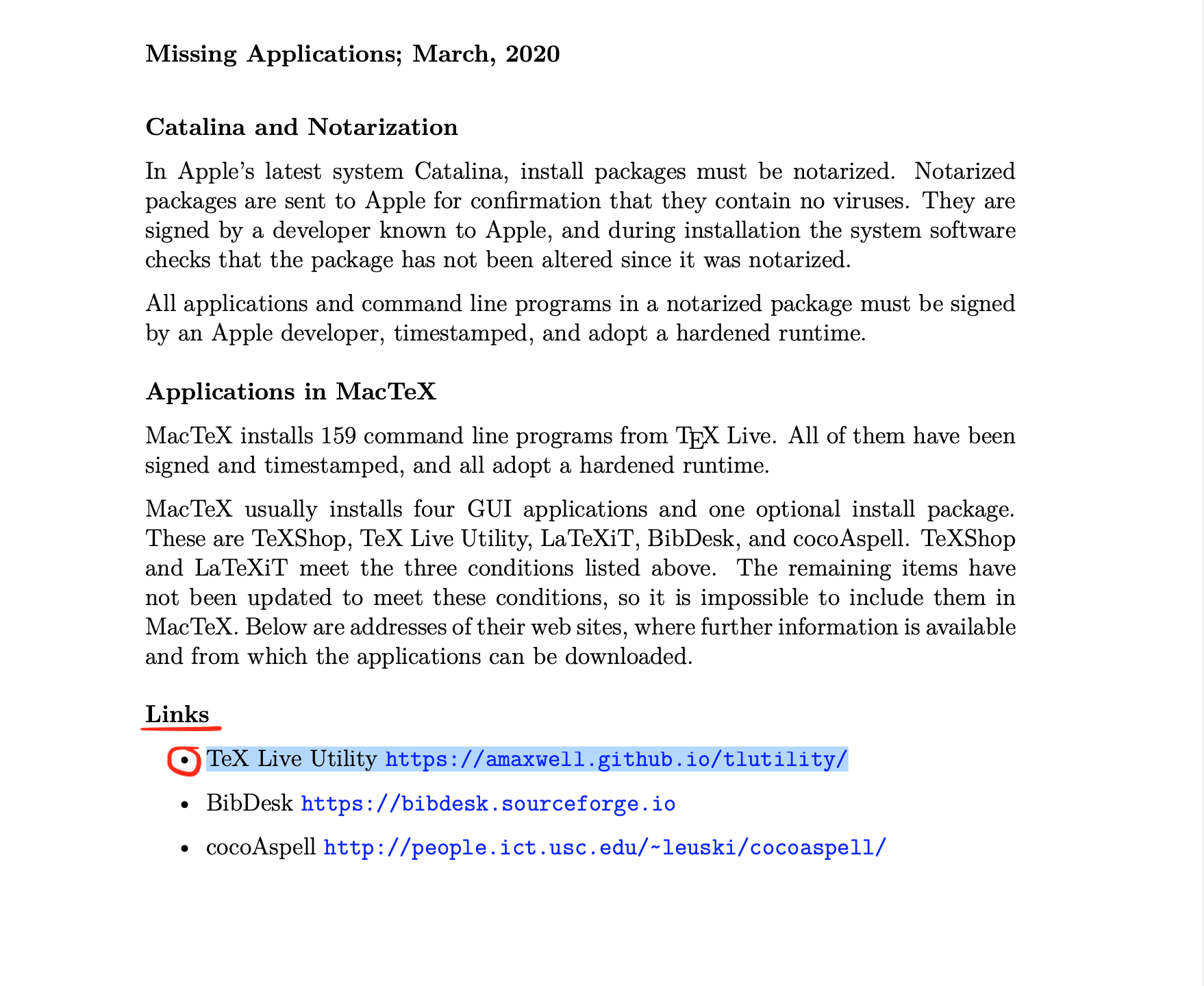 Missing Applications; March, 2020

Catalina and Notarization

In Apple's latest system Catalina, install packages must be notarized. Notarized packages are sent to Apple for confirmation that they contain no viruses. They are signed by a developer known to Apple, and during installation the system software checks that the package has not been altered since it was notarized.

All applications and command line programs in a notarized package must be signed by an Apple developer, timestamped, and adopt a hardened runtime.

Applications in MacTeX

MacTeX installs 159 command line programs from TEX Live. All of them have been signed and timestamped, and all adopt a hardened runtime.

MacTeX usually installs four GUI applications and one optional install package. These are TeXShop, TeX Live Utility, LaTeXiT, BibDesk, and cocoAspell. TeXShop and LaTeXiT meet the three conditions listed above. The remaining items have not been updated to meet these conditions, so it is impossible to include them in MacTeX. Below are addresses of their web sites, where further information is available and from which the applications can be downloaded.

Links

• TeX Live Utility https://amaxwell.github.io/tlutility/
• BibDesk https://bibdesk.sourceforge.io
• cocoAspell http://people.ict.usc.edu/~leuski/cocoaspell/